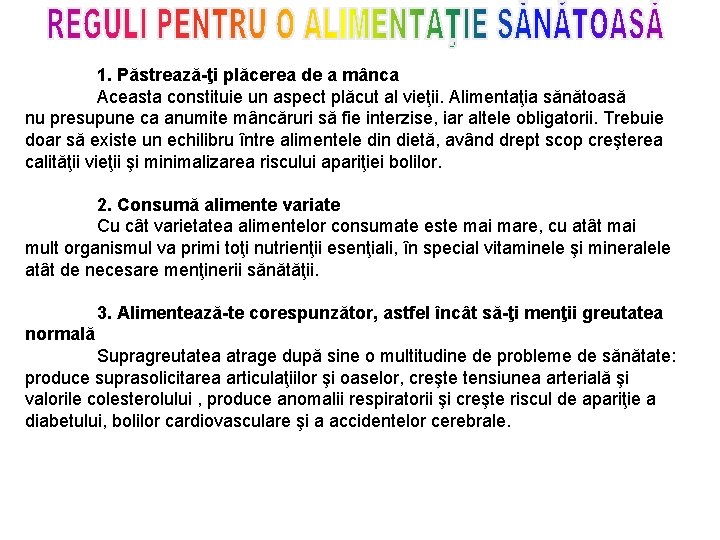 REGULI PENTRU O ALIMENTAŢIE SĂNĂTOASĂ

1. Păstrează-ţi plăcerea de a mânca
Aceasta constituie un aspect plăcut al vieţii. Alimentaţia sănătoasă nu presupune ca anumite mâncăruri să fie interzise, iar altele obligatorii. Trebuie doar să existe un echilibru între alimentele din dietă, având drept scop creşterea calităţii vieţii şi minimalizarea riscului apariţiei bolilor.

2. Consumă alimente variate
Cu cât varietatea alimentelor consumate este mai mare, cu atât mai mult organismul va primi toţi nutrienţii esenţiali, în special vitaminele şi mineralele atât de necesare menţinerii sănătăţii.

3. Alimentează-te corespunzător, astfel încât să-ţi menţii greutatea normală
Supragreutatea atrage după sine o multitudine de probleme de sănătate: produce suprasolicitarea articulaţiilor şi oaselor, creşte tensiunea arterială şi valorile colesterolului , produce anomalii respiratorii şi creşte riscul de apariţie a diabetului, bolilor cardiovasculare şi a accidentelor cerebrale.